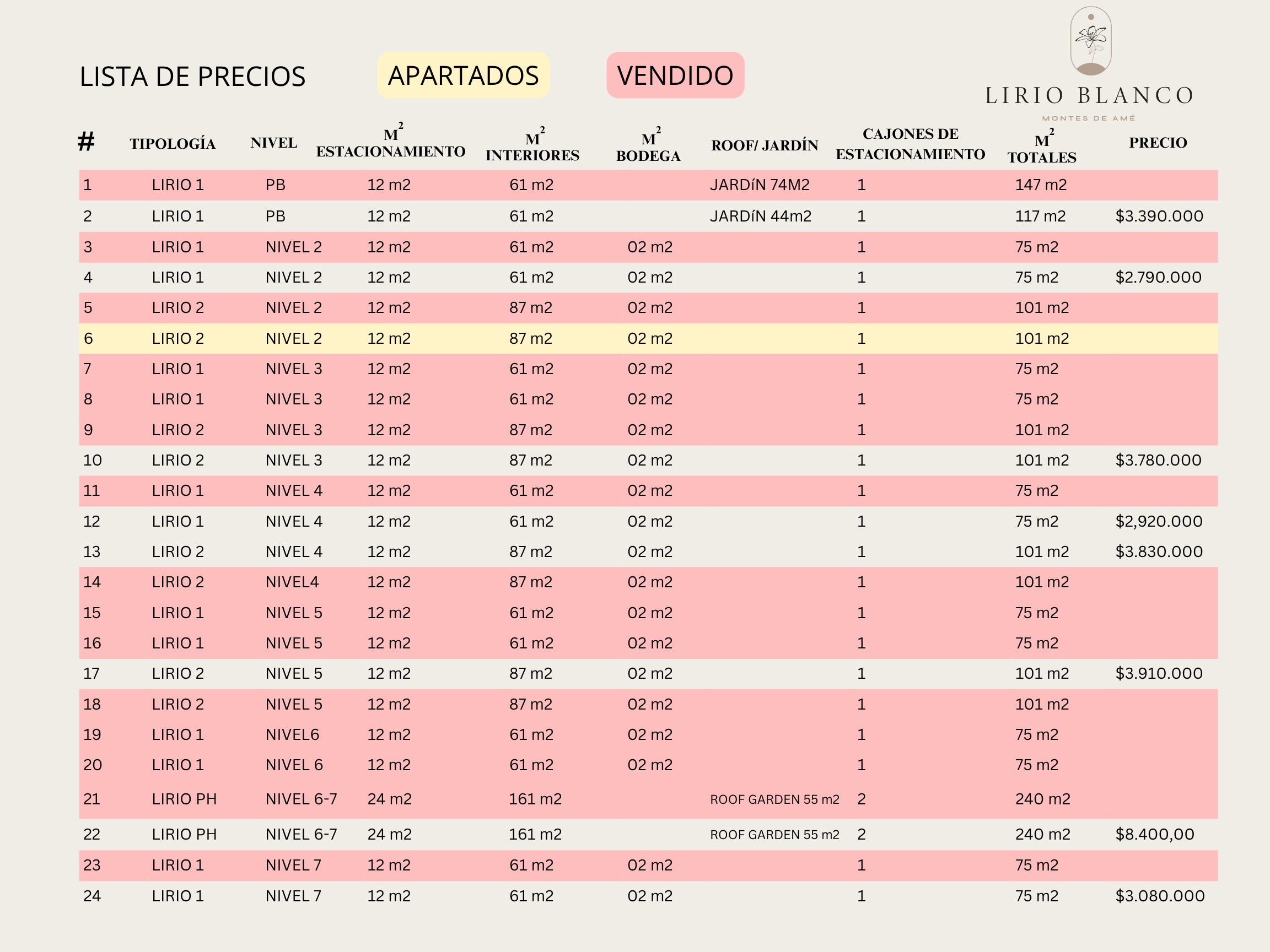 LISTA DE PRECIOS APARTADOS VENDIDO

LIRIO BLANCO
MONTES DE AMÉ

| # | TIPOLOGÍA | NIVEL | $M^2$ ESTACIONAMIENTO | $M^2$ INTERIORES | $M^2$ BODEGA | ROOF/ JARDÍN | CAJONES DE ESTACIONAMIENTO | $M^2$ TOTALES | PRECIO |
|---|---|---|---|---|---|---|---|---|---|
| 1 | LIRIO 1 | PB | 12 m2 | 61 m2 | | JARDíN 74M2 | 1 | 147 m2 | |
| 2 | LIRIO 1 | PB | 12 m2 | 61 m2 | | JARDíN 44m2 | 1 | 117 m2 | $3.390.000 |
| 3 | LIRIO 1 | NIVEL 2 | 12 m2 | 61 m2 | 02 m2 | | 1 | 75 m2 | |
| 4 | LIRIO 1 | NIVEL 2 | 12 m2 | 61 m2 | 02 m2 | | 1 | 75 m2 | $2.790.000 |
| 5 | LIRIO 2 | NIVEL 2 | 12 m2 | 87 m2 | 02 m2 | | 1 | 101 m2 | |
| 6 | LIRIO 2 | NIVEL 2 | 12 m2 | 87 m2 | 02 m2 | | 1 | 101 m2 | |
| 7 | LIRIO 1 | NIVEL 3 | 12 m2 | 61 m2 | 02 m2 | | 1 | 75 m2 | |
| 8 | LIRIO 1 | NIVEL 3 | 12 m2 | 61 m2 | 02 m2 | | 1 | 75 m2 | |
| 9 | LIRIO 2 | NIVEL 3 | 12 m2 | 87 m2 | 02 m2 | | 1 | 101 m2 | |
| 10 | LIRIO 2 | NIVEL 3 | 12 m2 | 87 m2 | 02 m2 | | 1 | 101 m2 | $3.780.000 |
| 11 | LIRIO 1 | NIVEL 4 | 12 m2 | 61 m2 | 02 m2 | | 1 | 75 m2 | |
| 12 | LIRIO 1 | NIVEL 4 | 12 m2 | 61 m2 | 02 m2 | | 1 | 75 m2 | $2,920.000 |
| 13 | LIRIO 2 | NIVEL 4 | 12 m2 | 87 m2 | 02 m2 | | 1 | 101 m2 | $3.830.000 |
| 14 | LIRIO 2 | NIVEL4 | 12 m2 | 87 m2 | 02 m2 | | 1 | 101 m2 | |
| 15 | LIRIO 1 | NIVEL 5 | 12 m2 | 61 m2 | 02 m2 | | 1 | 75 m2 | |
| 16 | LIRIO 1 | NIVEL 5 | 12 m2 | 61 m2 | 02 m2 | | 1 | 75 m2 | |
| 17 | LIRIO 2 | NIVEL 5 | 12 m2 | 87 m2 | 02 m2 | | 1 | 101 m2 | $3.910.000 |
| 18 | LIRIO 2 | NIVEL 5 | 12 m2 | 87 m2 | 02 m2 | | 1 | 101 m2 | |
| 19 | LIRIO 1 | NIVEL6 | 12 m2 | 61 m2 | 02 m2 | | 1 | 75 m2 | |
| 20 | LIRIO 1 | NIVEL 6 | 12 m2 | 61 m2 | 02 m2 | | 1 | 75 m2 | |
| 21 | LIRIO PH | NIVEL 6-7 | 24 m2 | 161 m2 | | ROOF GARDEN 55 m2 | 2 | 240 m2 | |
| 22 | LIRIO PH | NIVEL 6-7 | 24 m2 | 161 m2 | | ROOF GARDEN 55 m2 | 2 | 240 m2 | $8.400,00 |
| 23 | LIRIO 1 | NIVEL 7 | 12 m2 | 61 m2 | 02 m2 | | 1 | 75 m2 | |
| 24 | LIRIO 1 | NIVEL 7 | 12 m2 | 61 m2 | 02 m2 | | 1 | 75 m2 | $3.080.000 |